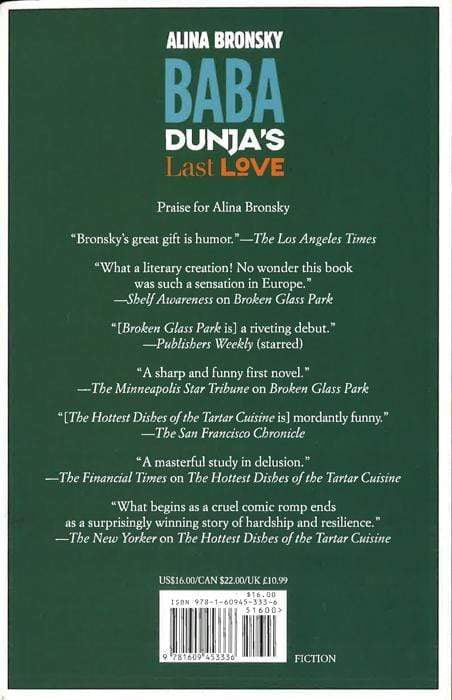 ALINA BRONSKY

BABA DUNJA'S Last LOVE

Praise for Alina Bronsky

"Bronsky's great gift is humor."—The Los Angeles Times

"What a literary creation! No wonder this book was such a sensation in Europe."
—Shelf Awareness on Broken Glass Park

"[Broken Glass Park is] a riveting debut."
—Publishers Weekly (starred)

"A sharp and funny first novel."
—The Minneapolis Star Tribune on Broken Glass Park

"[The Hottest Dishes of the Tartar Cuisine is] mordantly funny."
—The San Francisco Chronicle

"A masterful study in delusion."
—The Financial Times on The Hottest Dishes of the Tartar Cuisine

"What begins as a cruel comic romp ends as a surprisingly winning story of hardship and resilience."
—The New Yorker on The Hottest Dishes of the Tartar Cuisine

US$16.00/CAN $22.00/UK £10.99

$16.00
ISBN 978-1-60945-333-6
51600>
9 781609 453336

FICTION